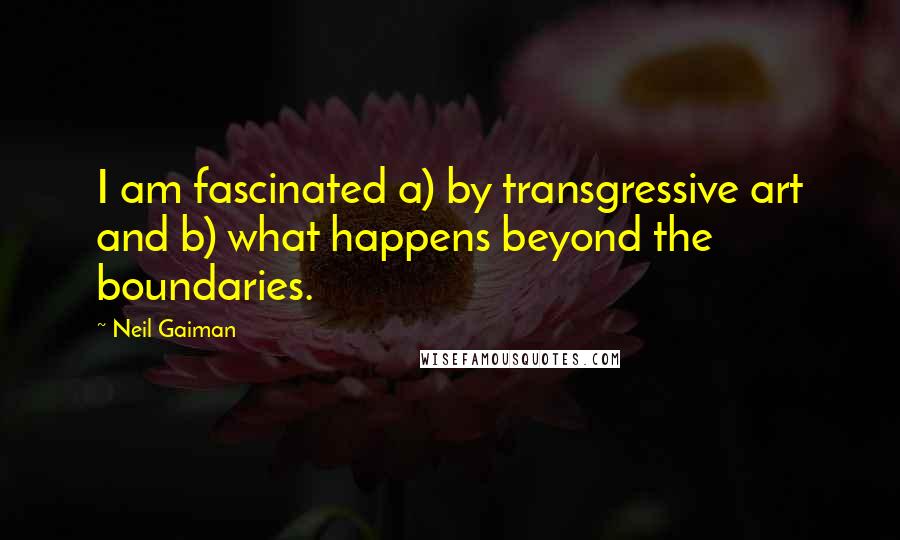 I am fascinated a) by transgressive art and b) what happens beyond the boundaries.

~ Neil Gaiman

WISEFAMOUSQUOTES.COM